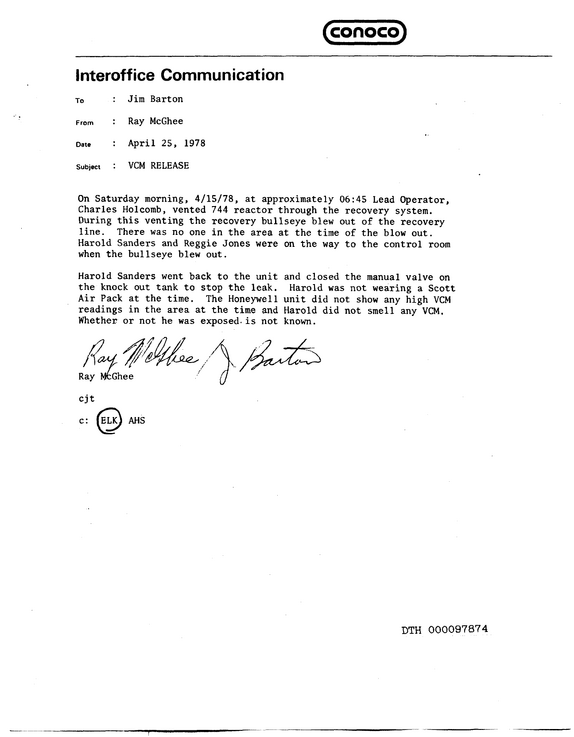 conoco

Interoffice Communication

To : Jim Barton

From : Ray McGhee

Date : April 25, 1978

Subject : VCM RELEASE

On Saturday morning, 4/15/78, at approximately 06:45 Lead Operator, Charles Holcomb, vented 744 reactor through the recovery system. During this venting the recovery bullseye blew out of the recovery line. There was no one in the area at the time of the blow out. Harold Sanders and Reggie Jones were on the way to the control room when the bullseye blew out.

Harold Sanders went back to the unit and closed the manual valve on the knock out tank to stop the leak. Harold was not wearing a Scott Air Pack at the time. The Honeywell unit did not show any high VCM readings in the area at the time and Harold did not smell any VCM. Whether or not he was exposed is not known.

Ray McGhee J Barton

Ray McGhee

cjt

c: ELK AHS

DTH 000097874